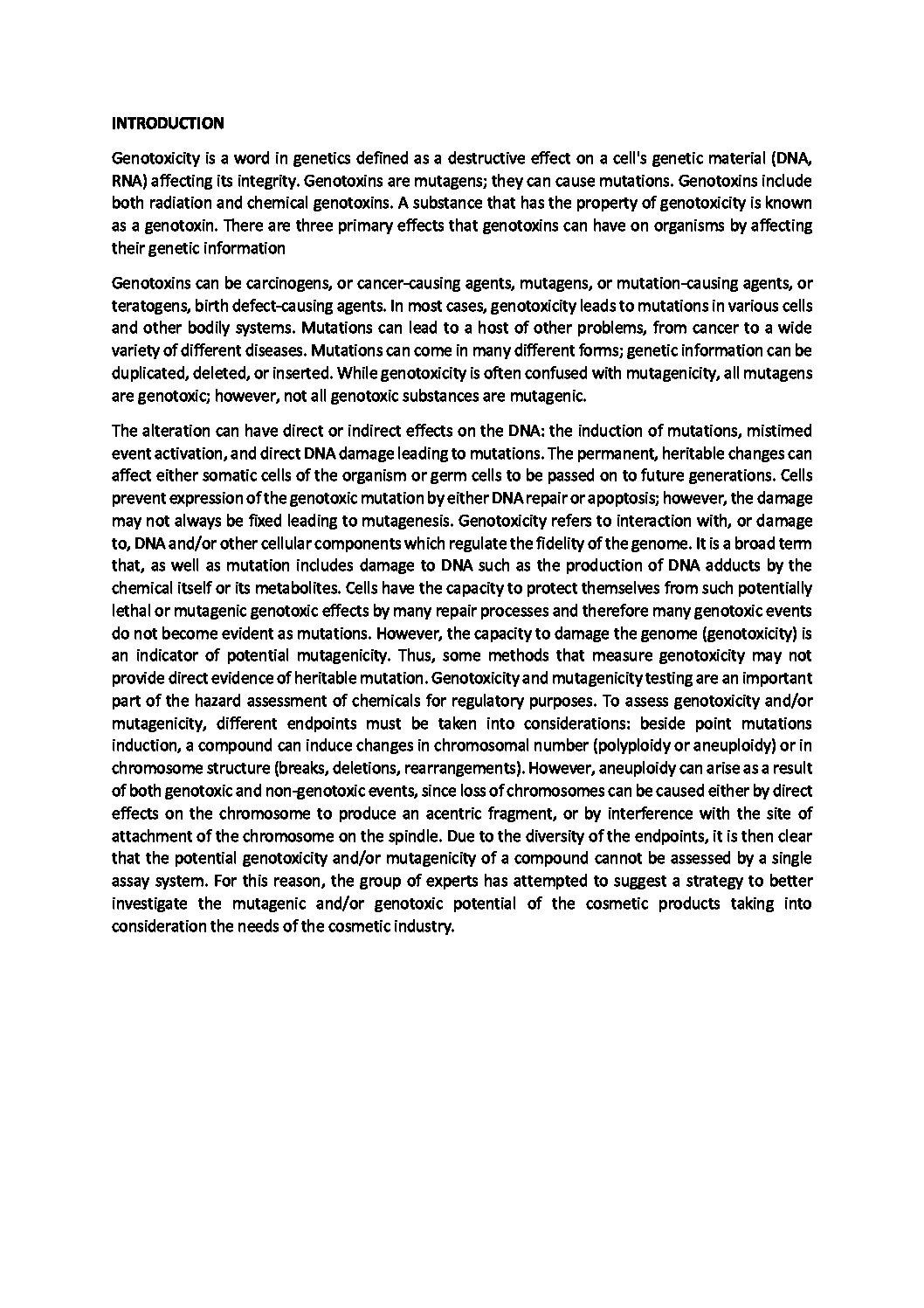 INTRODUCTION

Genotoxicity is a word in genetics defined as a destructive effect on a cell's genetic material (DNA, RNA) affecting its integrity. Genotoxins are mutagens; they can cause mutations. Genotoxins include both radiation and chemical genotoxins. A substance that has the property of genotoxicity is known as a genotoxin. There are three primary effects that genotoxins can have on organisms by affecting their genetic information

Genotoxins can be carcinogens, or cancer-causing agents, mutagens, or mutation-causing agents, or teratogens, birth defect-causing agents. In most cases, genotoxicity leads to mutations in various cells and other bodily systems. Mutations can lead to a host of other problems, from cancer to a wide variety of different diseases. Mutations can come in many different forms; genetic information can be duplicated, deleted, or inserted. While genotoxicity is often confused with mutagenicity, all mutagens are genotoxic; however, not all genotoxic substances are mutagenic.

The alteration can have direct or indirect effects on the DNA: the induction of mutations, mistimed event activation, and direct DNA damage leading to mutations. The permanent, heritable changes can affect either somatic cells of the organism or germ cells to be passed on to future generations. Cells prevent expression of the genotoxic mutation by either DNA repair or apoptosis; however, the damage may not always be fixed leading to mutagenesis. Genotoxicity refers to interaction with, or damage to, DNA and/or other cellular components which regulate the fidelity of the genome. It is a broad term that, as well as mutation includes damage to DNA such as the production of DNA adducts by the chemical itself or its metabolites. Cells have the capacity to protect themselves from such potentially lethal or mutagenic genotoxic effects by many repair processes and therefore many genotoxic events do not become evident as mutations. However, the capacity to damage the genome (genotoxicity) is an indicator of potential mutagenicity. Thus, some methods that measure genotoxicity may not provide direct evidence of heritable mutation. Genotoxicity and mutagenicity testing are an important part of the hazard assessment of chemicals for regulatory purposes. To assess genotoxicity and/or mutagenicity, different endpoints must be taken into considerations: beside point mutations induction, a compound can induce changes in chromosomal number (polyploidy or aneuploidy) or in chromosome structure (breaks, deletions, rearrangements). However, aneuploidy can arise as a result of both genotoxic and non-genotoxic events, since loss of chromosomes can be caused either by direct effects on the chromosome to produce an acentric fragment, or by interference with the site of attachment of the chromosome on the spindle. Due to the diversity of the endpoints, it is then clear that the potential genotoxicity and/or mutagenicity of a compound cannot be assessed by a single assay system. For this reason, the group of experts has attempted to suggest a strategy to better investigate the mutagenic and/or genotoxic potential of the cosmetic products taking into consideration the needs of the cosmetic industry.